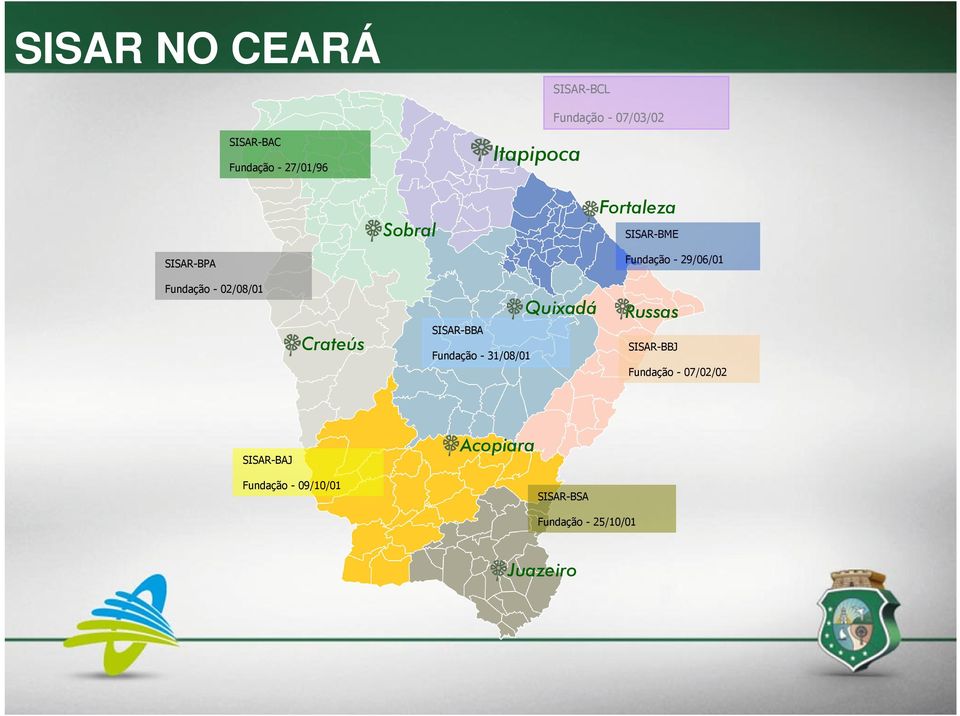 SISAR NO CEARÁ

SISAR-BCL
Fundação - 07/03/02

SISAR-BAC
Fundação - 27/01/96

Itapipoca

Fortaleza

Sobral

SISAR-BME
Fundação - 29/06/01

SISAR-BPA
Fundação - 02/08/01

Quixadá

Russas

SISAR-BBA
Fundação - 31/08/01

Crateús

SISAR-BBJ
Fundação - 07/02/02

Acopiara

SISAR-BAJ
Fundação - 09/10/01

SISAR-BSA
Fundação - 25/10/01

Juazeiro